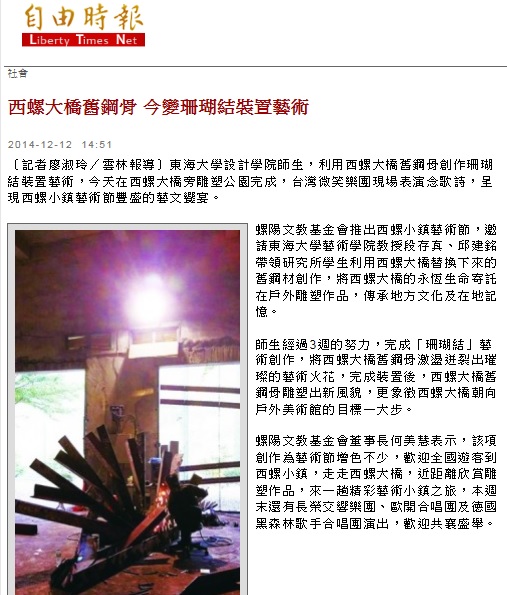 自由時報
Liberty Times Net

社會

西螺大橋舊鋼骨 今變珊瑚結裝置藝術

2014-12-12 14:51

〔記者廖淑玲／雲林報導〕東海大學設計學院師生，利用西螺大橋舊鋼骨創作珊瑚結裝置藝術，今天在西螺大橋旁雕塑公園完成，台灣微笑樂團現場表演念歌詩，呈現西螺小鎮藝術節豐盛的藝文饗宴。

螺陽文教基金會推出西螺小鎮藝術節，邀請東海大學藝術學院教授段存真、邱建銘帶領研究所學生利用西螺大橋替換下來的舊鋼材創作，將西螺大橋的永恆生命寄託在戶外雕塑作品，傳承地方文化及在地記憶。

師生經過3週的努力，完成「珊瑚結」藝術創作，將西螺大橋舊鋼骨激盪迸裂出璀璨的藝術火花，完成裝置後，西螺大橋舊鋼骨雕塑出新風貌，更象徵西螺大橋朝向戶外美術館的目標一大步。

螺陽文教基金會董事長何美慧表示，該項創作為藝術節增色不少，歡迎全國遊客到西螺小鎮，走走西螺大橋，近距離欣賞雕塑作品，來一趟精彩藝術小鎮之旅，本週末還有長榮交響樂團、歐開合唱團及德國黑森林歌手合唱團演出，歡迎共襄盛舉。